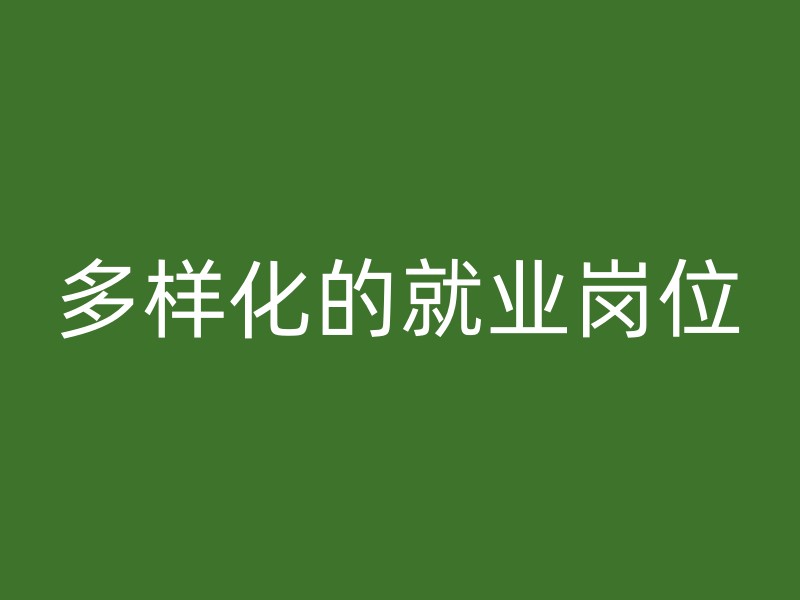 多样化的就业岗位